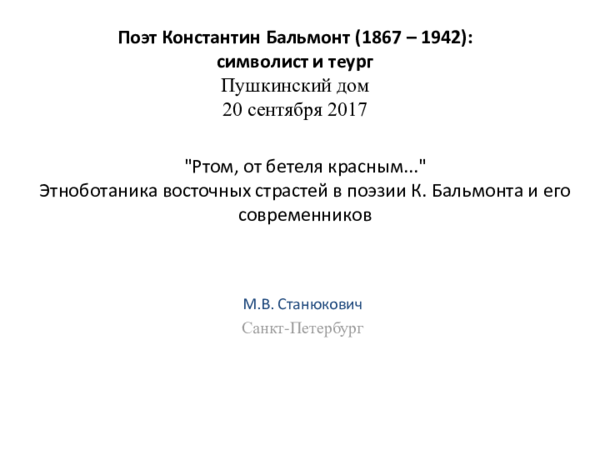 Поэт Константин Бальмонт (1867 – 1942):
символист и теург
Пушкинский дом
20 сентября 2017

"Ртом, от бетеля красным..."
Этноботаника восточных страстей в поэзии К. Бальмонта и его современников

М.В. Станюкович
Санкт-Петербург